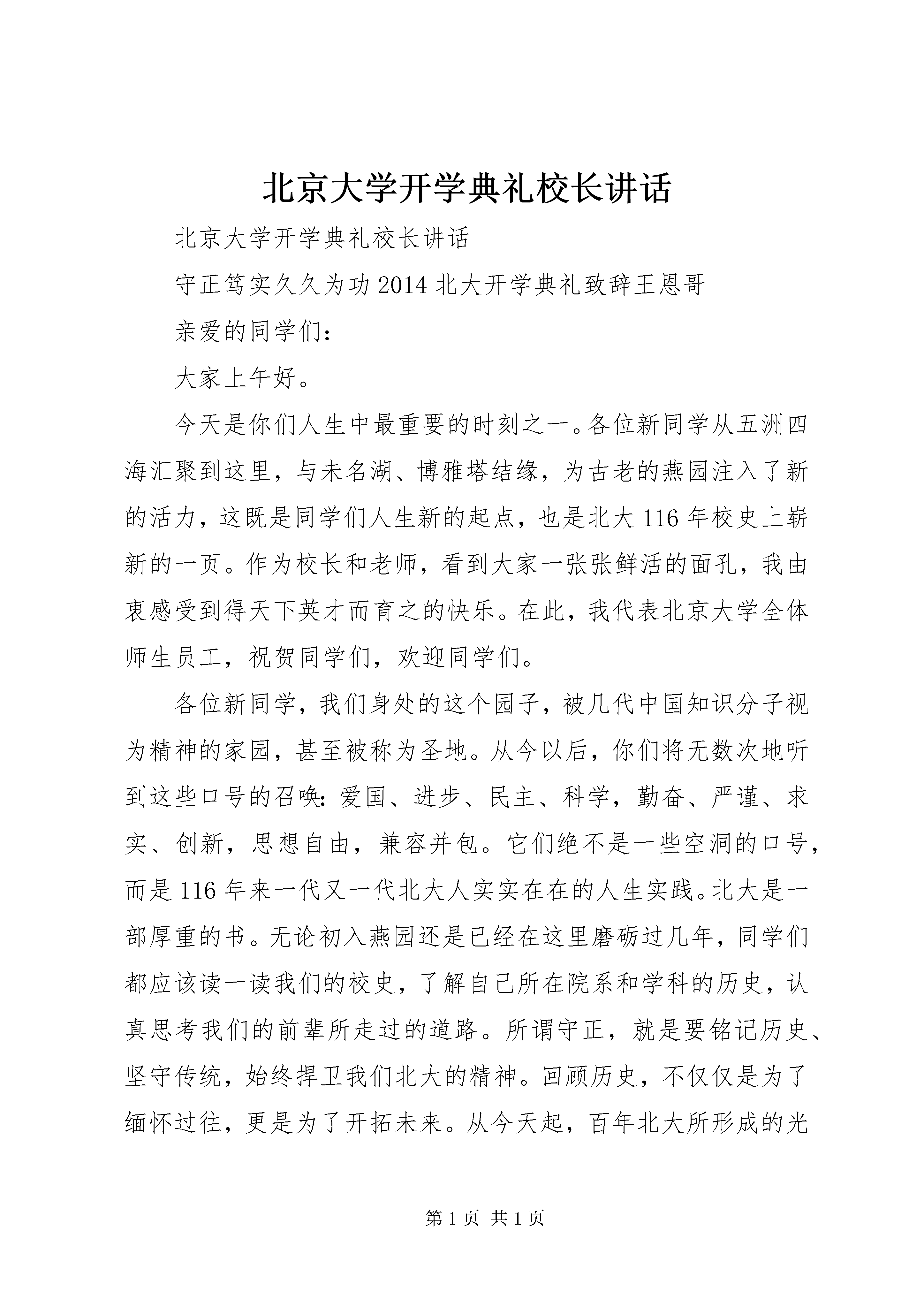 北京大学开学典礼校长讲话

北京大学开学典礼校长讲话

守正笃实久久为功2014北大开学典礼致辞王恩哥

亲爱的同学们：

大家上午好。

今天是你们人生中最重要的时刻之一。各位新同学从五洲四海汇聚到这里，与未名湖、博雅塔结缘，为古老的燕园注入了新的活力，这既是同学们人生新的起点，也是北大116年校史上崭新的一页。作为校长和老师，看到大家一张张鲜活的面孔，我由衷感受到得天下英才而育之的快乐。在此，我代表北京大学全体师生员工，祝贺同学们，欢迎同学们。

各位新同学，我们身处的这个园子，被几代中国知识分子视为精神的家园，甚至被称为圣地。从今以后，你们将无数次地听到这些口号的召唤：爱国、进步、民主、科学，勤奋、严谨、求实、创新，思想自由，兼容并包。它们绝不是一些空洞的口号，而是116年来一代又一代北大人实实在在的人生实践。北大是一部厚重的书。无论初入燕园还是已经在这里磨砺过几年，同学们都应该读一读我们的校史，了解自己所在院系和学科的历史，认真思考我们的前辈所走过的道路。所谓守正，就是要铭记历史、坚守传统，始终捍卫我们北大的精神。回顾历史，不仅仅是为了缅怀过往，更是为了开拓未来。从今天起，百年北大所形成的光

第1页 共1页